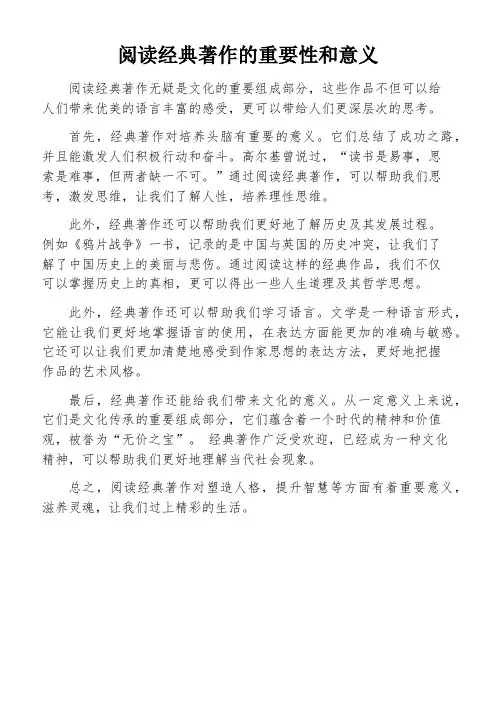 阅读经典著作的重要性和意义

阅读经典著作无疑是文化的重要组成部分，这些作品不但可以给人们带来优美的语言丰富的感受，更可以带给人们更深层次的思考。

首先，经典著作对培养头脑有重要的意义。它们总结了成功之路，并且能激发人们积极行动和奋斗。高尔基曾说过，“读书是易事，思索是难事，但两者缺一不可。”通过阅读经典著作，可以帮助我们思考，激发思维，让我们了解人性，培养理性思维。

此外，经典著作还可以帮助我们更好地了解历史及其发展过程。例如《鸦片战争》一书，记录的是中国与英国的历史冲突，让我们了解了中国历史上的美丽与悲伤。通过阅读这样的经典作品，我们不仅可以掌握历史上的真相，更可以得出一些人生道理及其哲学思想。

此外，经典著作还可以帮助我们学习语言。文学是一种语言形式，它能让我们更好地掌握语言的使用，在表达方面能更加的准确与敏感。它还可以让我们更加清楚地感受到作家思想的表达方法，更好地把握作品的艺术风格。

最后，经典著作还能给我们带来文化的意义。从一定意义上来说，它们是文化传承的重要组成部分，它们蕴含着一个时代的精神和价值观，被誉为“无价之宝”。 经典著作广泛受欢迎，已经成为一种文化精神，可以帮助我们更好地理解当代社会现象。

总之，阅读经典著作对塑造人格，提升智慧等方面有着重要意义，滋养灵魂，让我们过上精彩的生活。